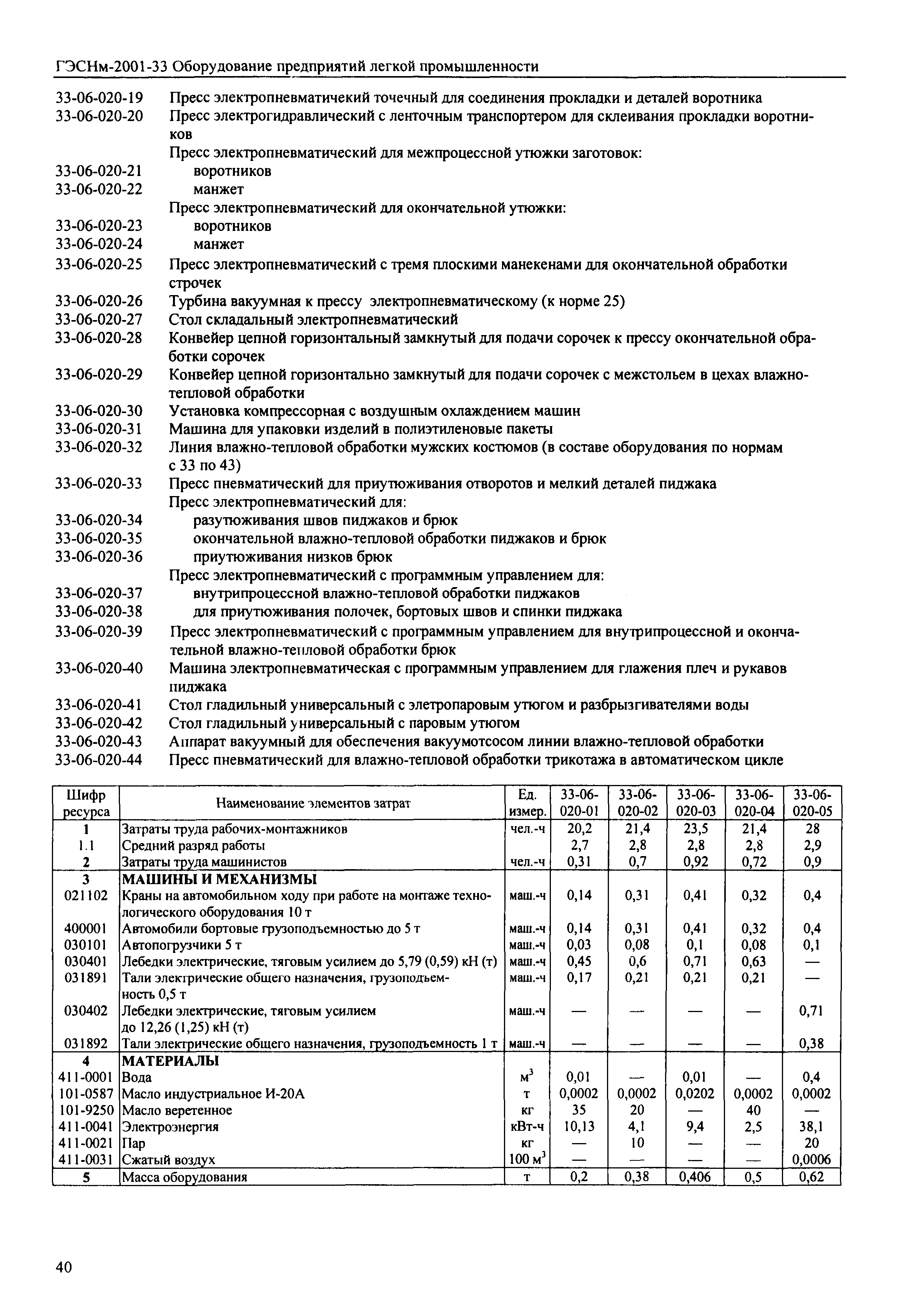 ГЭСНм-2001-33 Оборудование предприятий легкой промышленности

33-06-020-19 Пресс электропневматичекий точечный для соединения прокладки и деталей воротника
33-06-020-20 Пресс электрогидравлический с ленточным транспортером для склеивания прокладки воротников
Пресс электропневматический для межпроцессной утюжки заготовок:
33-06-020-21 воротников
33-06-020-22 манжет
Пресс электропневматический для окончательной утюжки:
33-06-020-23 воротников
33-06-020-24 манжет
33-06-020-25 Пресс электропневматический с тремя плоскими манекенами для окончательной обработки строчек
33-06-020-26 Турбина вакуумная к прессу электропневматическому (к норме 25)
33-06-020-27 Стол складальный электропневматический
33-06-020-28 Конвейер цепной горизонтальный замкнутый для подачи сорочек к прессу окончательной обработки сорочек
33-06-020-29 Конвейер цепной горизонтально замкнутый для подачи сорочек с межстольем в цехах влажно-тепловой обработки
33-06-020-30 Установка компрессорная с воздушным охлаждением машин
33-06-020-31 Машина для упаковки изделий в полиэтиленовые пакеты
33-06-020-32 Линия влажно-тепловой обработки мужских костюмов (в составе оборудования по нормам с 33 по 43)
33-06-020-33 Пресс пневматический для приутюживания отворотов и мелкий деталей пиджака
Пресс электропневматический для:
33-06-020-34 разутюживания швов пиджаков и брюк
33-06-020-35 окончательной влажно-тепловой обработки пиджаков и брюк
33-06-020-36 приутюживания низков брюк
Пресс электропневматический с программным управлением для:
33-06-020-37 внутрипроцессной влажно-тепловой обработки пиджаков
33-06-020-38 для приутюживания полочек, бортовых швов и спинки пиджака
33-06-020-39 Пресс электропневматический с программным управлением для внутрипроцессной и окончательной влажно-тепловой обработки брюк
33-06-020-40 Машина электропневматическая с программным управлением для глажения плеч и рукавов пиджака
33-06-020-41 Стол гладильный универсальный с элетропаровым утюгом и разбрызгивателями воды
33-06-020-42 Стол гладильный универсальный с паровым утюгом
33-06-020-43 Аппарат вакуумный для обеспечения вакуумотсосом линии влажно-тепловой обработки
33-06-020-44 Пресс пневматический для влажно-тепловой обработки трикотажа в автоматическом цикле

| Шифр ресурса | Наименование элементов затрат | Ед. измер. | 33-06-020-01 | 33-06-020-02 | 33-06-020-03 | 33-06-020-04 | 33-06-020-05 |
|---|---|---|---|---|---|---|---|
| 1 | Затраты труда рабочих-монтажников | чел.-ч | 20,2 | 21,4 | 23,5 | 21,4 | 28 |
| 1.1 | Средний разряд работы | | 2,7 | 2,8 | 2,8 | 2,8 | 2,9 |
| 2 | Затраты труда машинистов | чел.-ч | 0,31 | 0,7 | 0,92 | 0,72 | 0,9 |
| 3 | МАШИНЫ И МЕХАНИЗМЫ | | | | | | |
| 021102 | Краны на автомобильном ходу при работе на монтаже технологического оборудования 10 т | маш.-ч | 0,14 | 0,31 | 0,41 | 0,32 | 0,4 |
| 400001 | Автомобили бортовые грузоподъемностью до 5 т | маш.-ч | 0,14 | 0,31 | 0,41 | 0,32 | 0,4 |
| 030101 | Автопогрузчики 5 т | маш.-ч | 0,03 | 0,08 | 0,1 | 0,08 | 0,1 |
| 030401 | Лебедки электрические, тяговым усилием до 5,79 (0,59) кН (т) | маш.-ч | 0,45 | 0,6 | 0,71 | 0,63 | — |
| 031891 | Тали электрические общего назначения, грузоподъемность 0,5 т | маш.-ч | 0,17 | 0,21 | 0,21 | 0,21 | — |
| 030402 | Лебедки электрические, тяговым усилием до 12,26 (1,25) кН (т) | маш.-ч | — | — | — | — | 0,71 |
| 031892 | Тали электрические общего назначения, грузоподъемность 1 т | маш.-ч | — | — | — | — | 0,38 |
| 4 | МАТЕРИАЛЫ | | | | | | |
| 411-0001 | Вода | $м^3$ | 0,01 | — | 0,01 | — | 0,4 |
| 101-0587 | Масло индустриальное И-20А | т | 0,0002 | 0,0002 | 0,0202 | 0,0002 | 0,0002 |
| 101-9250 | Масло веретенное | кг | 35 | 20 | — | 40 | — |
| 411-0041 | Электроэнергия | кВт-ч | 10,13 | 4,1 | 9,4 | 2,5 | 38,1 |
| 411-0021 | Пар | кг | — | 10 | — | — | 20 |
| 411-0031 | Сжатый воздух | 100 $м^3$ | — | — | — | — | 0,0006 |
| 5 | Масса оборудования | т | 0,2 | 0,38 | 0,406 | 0,5 | 0,62 |

40